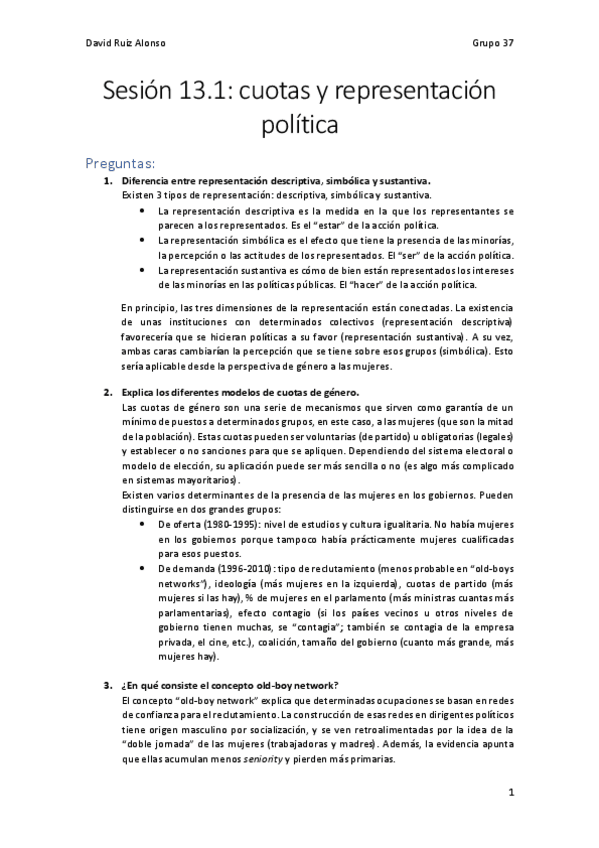 David Ruiz Alonso

Grupo 37

Sesión 13.1: cuotas y representación política

Preguntas:

1. Diferencia entre representación descriptiva, simbólica y sustantiva.
Existen 3 tipos de representación: descriptiva, simbólica y sustantiva.
• La representación descriptiva es la medida en la que los representantes se parecen a los representados. Es el "estar" de la acción política.
• La representación simbólica es el efecto que tiene la presencia de las minorías, la percepción o las actitudes de los representados. El "ser" de la acción política.
• La representación sustantiva es cómo de bien están representados los intereses de las minorías en las políticas públicas. El "hacer" de la acción política.

En principio, las tres dimensiones de la representación están conectadas. La existencia de unas instituciones con determinados colectivos (representación descriptiva) favorecería que se hicieran políticas a su favor (representación sustantiva). A su vez, ambas caras cambiarían la percepción que se tiene sobre esos grupos (simbólica). Esto sería aplicable desde la perspectiva de género a las mujeres.

2. Explica los diferentes modelos de cuotas de género.
Las cuotas de género son una serie de mecanismos que sirven como garantía de un mínimo de puestos a determinados grupos, en este caso, a las mujeres (que son la mitad de la población). Estas cuotas pueden ser voluntarias (de partido) u obligatorias (legales) y establecer o no sanciones para que se apliquen. Dependiendo del sistema electoral o modelo de elección, su aplicación puede ser más sencilla o no (es algo más complicado en sistemas mayoritarios).
Existen varios determinantes de la presencia de las mujeres en los gobiernos. Pueden distinguirse en dos grandes grupos:
• De oferta (1980-1995): nivel de estudios y cultura igualitaria. No había mujeres en los gobiernos porque tampoco había prácticamente mujeres cualificadas para esos puestos.
• De demanda (1996-2010): tipo de reclutamiento (menos probable en "old-boys networks"), ideología (más mujeres en la izquierda), cuotas de partido (más mujeres si las hay), % de mujeres en el parlamento (más ministras cuantas más parlamentarias), efecto contagio (si los países vecinos u otros niveles de gobierno tienen muchas, se "contagia"; también se contagia de la empresa privada, el cine, etc.), coalición, tamaño del gobierno (cuanto más grande, más mujeres hay).

3. ¿En qué consiste el concepto old-boy network?
El concepto "old-boy network" explica que determinadas ocupaciones se basan en redes de confianza para el reclutamiento. La construcción de esas redes en dirigentes políticos tiene origen masculino por socialización, y se ven retroalimentadas por la idea de la "doble jornada" de las mujeres (trabajadoras y madres). Además, la evidencia apunta que ellas acumulan menos seniority y pierden más primarias.

1